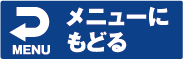 MENU

メニューにもどる